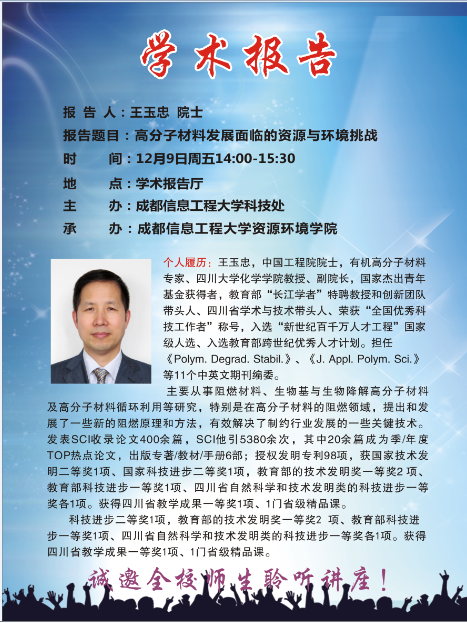 学术报告

报 告 人：王玉忠 院士

报告题目：高分子材料发展面临的资源与环境挑战

时　　间：12月9日周五14:00-15:30

地　　点：学术报告厅

主　　办：成都信息工程大学科技处

承　　办：成都信息工程大学资源环境学院

个人履历：王玉忠，中国工程院院士，有机高分子材料专家、四川大学化学学院教授、副院长，国家杰出青年基金获得者，教育部“长江学者”特聘教授和创新团队带头人、四川省学术与技术带头人、荣获“全国优秀科技工作者”称号，入选“新世纪百千万人才工程”国家级人选、入选教育部跨世纪优秀人才计划。担任《Polym. Degrad. Stabil.》、《J. Appl. Polym. Sci.》等11个中英文期刊编委。

主要从事阻燃材料、生物基与生物降解高分子材料及高分子材料循环利用等研究，特别是在高分子材料的阻燃领域，提出和发展了一些新的阻燃原理和方法，有效解决了制约行业发展的一些关键技术。发表SCI收录论文400余篇，SCI他引5380余次，其中20余篇成为季/年度TOP热点论文，出版专著/教材/手册6部；授权发明专利98项，获国家技术发明二等奖1项、国家科技进步二等奖1项，教育部的技术发明奖一等奖2 项、教育部科技进步一等奖1项、四川省自然科学和技术发明类的科技进步一等奖各1项。获得四川省教学成果一等奖1项、1门省级精品课。

科技进步二等奖1项，教育部的技术发明奖一等奖2 项、教育部科技进步一等奖1项、四川省自然科学和技术发明类的科技进步一等奖各1项。获得四川省教学成果一等奖1项、1门省级精品课。

诚邀全校师生聆听讲座！